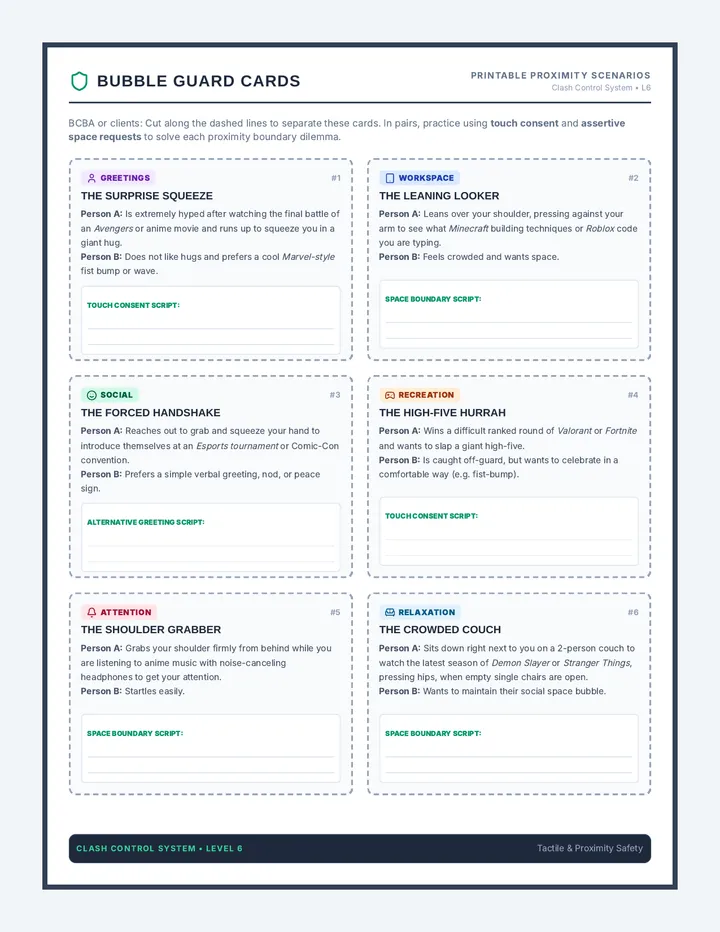 BUBBLE GUARD CARDS

PRINTABLE PROXIMITY SCENARIOS
Clash Control System • L6

BCBA or clients: Cut along the dashed lines to separate these cards. In pairs, practice using touch consent and assertive space requests to solve each proximity boundary dilemma.

GREETINGS
#1
THE SURPRISE SQUEEZE
Person A: Is extremely hyped after watching the final battle of an Avengers or anime movie and runs up to squeeze you in a giant hug.
Person B: Does not like hugs and prefers a cool Marvel-style fist bump or wave.

TOUCH CONSENT SCRIPT:
____
____

WORKSPACE
#2
THE LEANING LOOKER
Person A: Leans over your shoulder, pressing against your arm to see what Minecraft building techniques or Roblox code you are typing.
Person B: Feels crowded and wants space.

SPACE BOUNDARY SCRIPT:
____
____

SOCIAL
#3
THE FORCED HANDSHAKE
Person A: Reaches out to grab and squeeze your hand to introduce themselves at an Esports tournament or Comic-Con convention.
Person B: Prefers a simple verbal greeting, nod, or peace sign.

ALTERNATIVE GREETING SCRIPT:
____
____

RECREATION
#4
THE HIGH-FIVE HURRAH
Person A: Wins a difficult ranked round of Valorant or Fortnite and wants to slap a giant high-five.
Person B: Is caught off-guard, but wants to celebrate in a comfortable way (e.g. fist-bump).

TOUCH CONSENT SCRIPT:
____
____

ATTENTION
#5
THE SHOULDER GRABBER
Person A: Grabs your shoulder firmly from behind while you are listening to anime music with noise-canceling headphones to get your attention.
Person B: Startles easily.

SPACE BOUNDARY SCRIPT:
____
____

RELAXATION
#6
THE CROWDED COUCH
Person A: Sits down right next to you on a 2-person couch to watch the latest season of Demon Slayer or Stranger Things, pressing hips, when empty single chairs are open.
Person B: Wants to maintain their social space bubble.

SPACE BOUNDARY SCRIPT:
____
____

CLASH CONTROL SYSTEM • LEVEL 6
Tactile & Proximity Safety